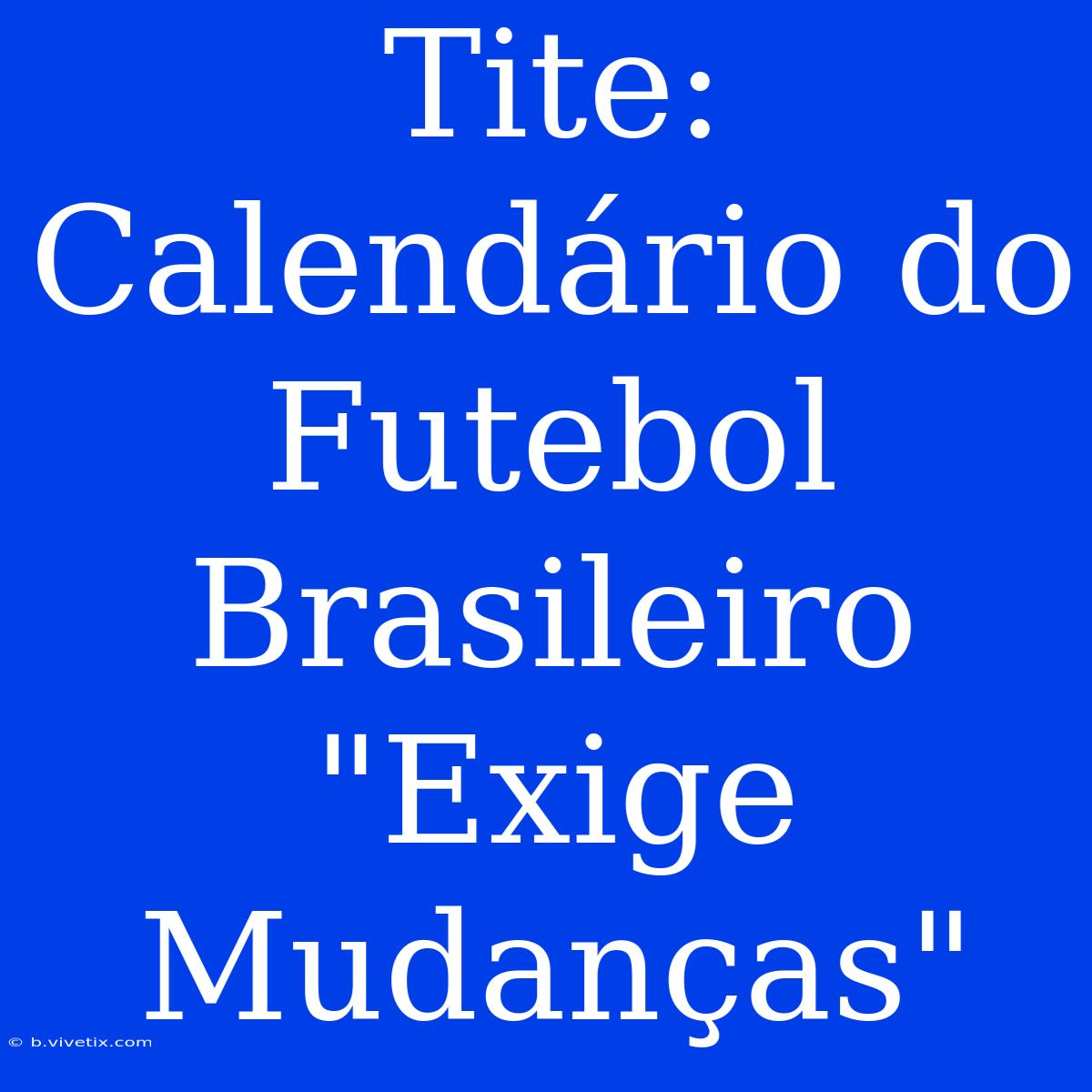 Tite: Calendário do Futebol Brasileiro "Exige Mudanças"

© b.vivetix.com